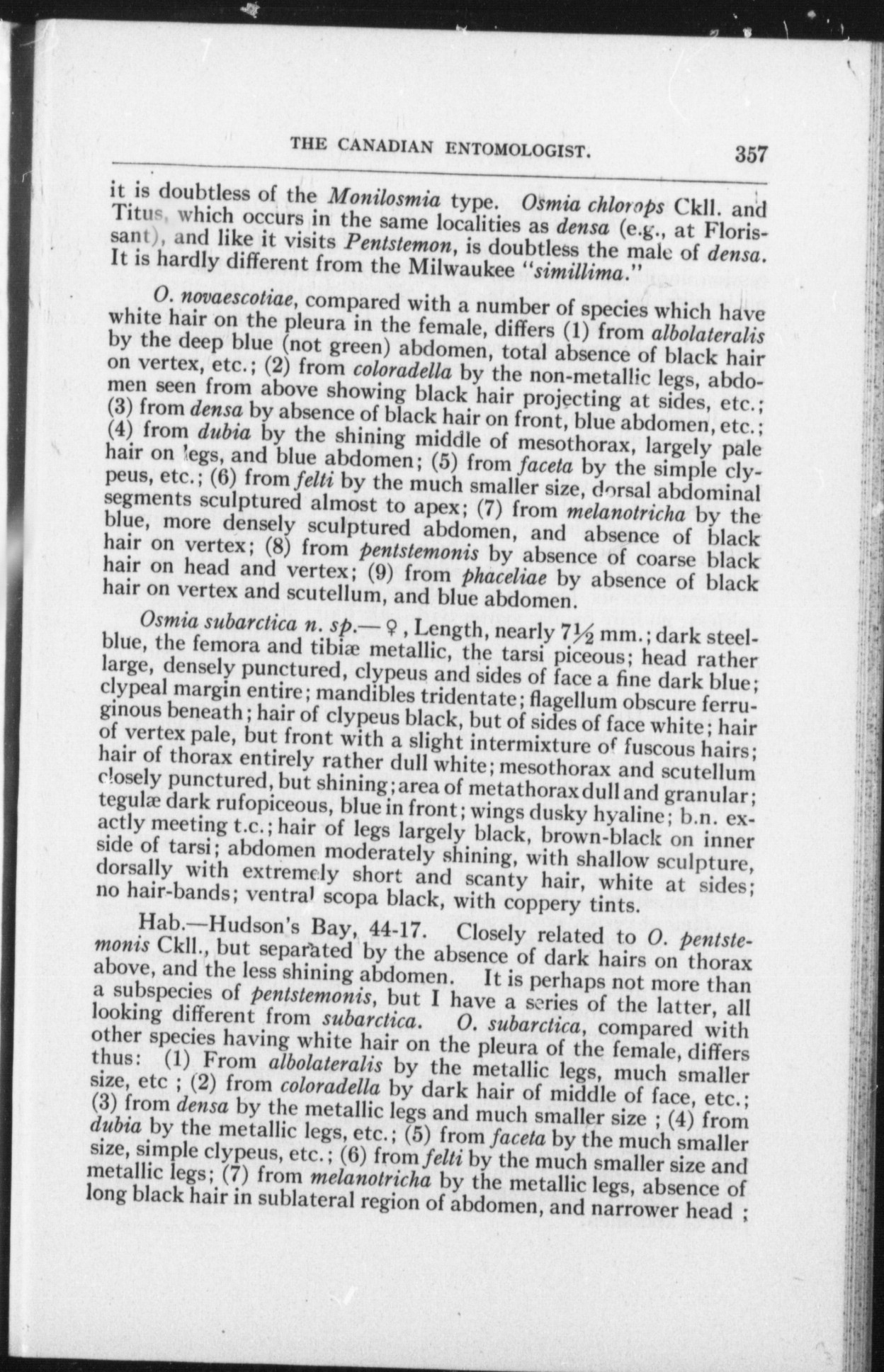 THE CANADIAN ENTOMOLOGIST. 357

it is doubtless of the Monilosmia type. Osmia chlorops Ckll. and Titus, which occurs in the same localities as densa (e.g., at Florissant), and like it visits Pentstemon, is doubtless the male of densa. It is hardly different from the Milwaukee "simillima."

O. novaescotiae, compared with a number of species which have white hair on the pleura in the female, differs (1) from albolateralis by the deep blue (not green) abdomen, total absence of black hair on vertex, etc.; (2) from coloradella by the non-metallic legs, abdomen seen from above showing black hair projecting at sides, etc.; (3) from densa by absence of black hair on front, blue abdomen, etc.; (4) from dubia by the shining middle of mesothorax, largely pale hair on legs, and blue abdomen; (5) from faceta by the simple clypeus, etc.; (6) from felti by the much smaller size, dorsal abdominal segments sculptured almost to apex; (7) from melanotricha by the blue, more densely sculptured abdomen, and absence of black hair on vertex; (8) from pentstemonis by absence of coarse black hair on head and vertex; (9) from phaceliae by absence of black hair on vertex and scutellum, and blue abdomen.

Osmia subarctica n. sp.—♀, Length, nearly 7½ mm.; dark steel-blue, the femora and tibiæ metallic, the tarsi piceous; head rather large, densely punctured, clypeus and sides of face a fine dark blue; clypeal margin entire; mandibles tridentate; flagellum obscure ferruginous beneath; hair of clypeus black, but of sides of face white; hair of vertex pale, but front with a slight intermixture of fuscous hairs; hair of thorax entirely rather dull white; mesothorax and scutellum closely punctured, but shining; area of metathorax dull and granular; tegulæ dark rufopiceous, blue in front; wings dusky hyaline; b.n. exactly meeting t.c.; hair of legs largely black, brown-black on inner side of tarsi; abdomen moderately shining, with shallow sculpture, dorsally with extremely short and scanty hair, white at sides; no hair-bands; ventral scopa black, with coppery tints.

Hab.—Hudson's Bay, 44-17. Closely related to O. pentstemonis Ckll., but separated by the absence of dark hairs on thorax above, and the less shining abdomen. It is perhaps not more than a subspecies of pentstemonis, but I have a series of the latter, all looking different from subarctica. O. subarctica, compared with other species having white hair on the pleura of the female, differs thus: (1) From albolateralis by the metallic legs, much smaller size, etc ; (2) from coloradella by dark hair of middle of face, etc.; (3) from densa by the metallic legs and much smaller size ; (4) from dubia by the metallic legs, etc.; (5) from faceta by the much smaller size, simple clypeus, etc.; (6) from felti by the much smaller size and metallic legs; (7) from melanotricha by the metallic legs, absence of long black hair in sublateral region of abdomen, and narrower head ;